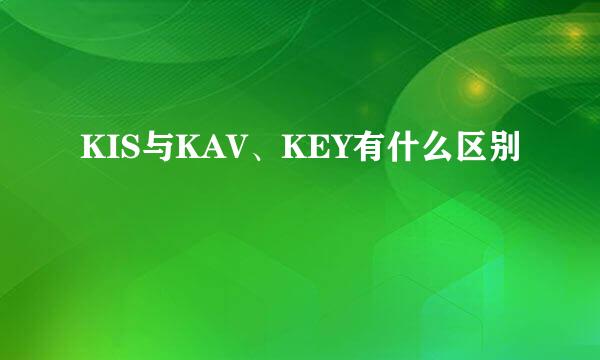 KIS与KAV、KEY有什么区别